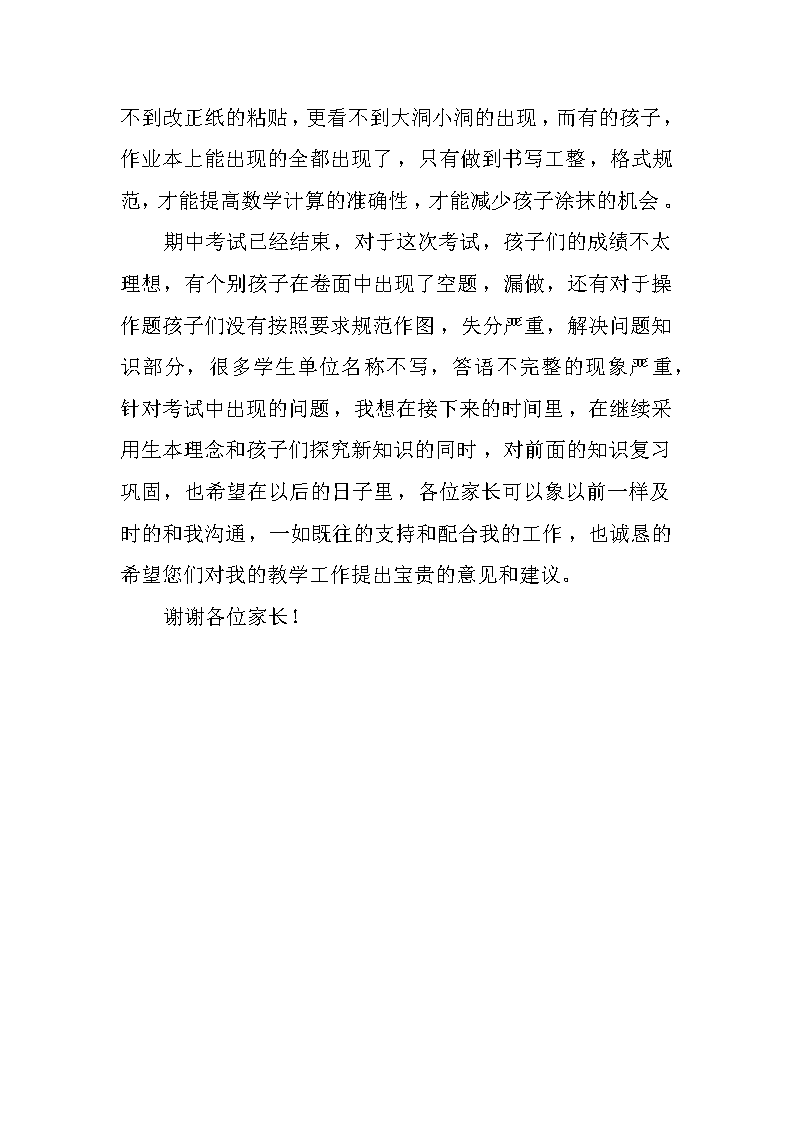 不到改正纸的粘贴，更看不到大洞小洞的出现，而有的孩子，作业本上能出现的全都出现了，只有做到书写工整，格式规范，才能提高数学计算的准确性，才能减少孩子涂抹的机会。

期中考试已经结束，对于这次考试，孩子们的成绩不太理想，有个别孩子在卷面中出现了空题，漏做，还有对于操作题孩子们没有按照要求规范作图，失分严重，解决问题知识部分，很多学生单位名称不写，答语不完整的现象严重，针对考试中出现的问题，我想在接下来的时间里，在继续采用生本理念和孩子们探究新知识的同时，对前面的知识复习巩固，也希望在以后的日子里，各位家长可以象以前一样及时的和我沟通，一如既往的支持和配合我的工作，也诚恳的希望您们对我的教学工作提出宝贵的意见和建议。

谢谢各位家长！